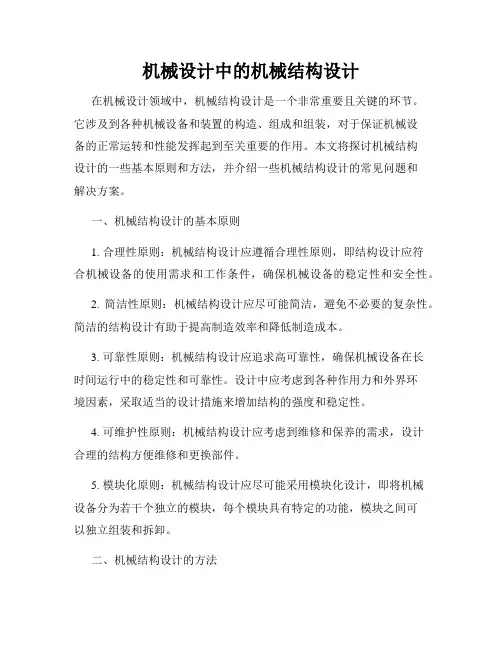 机械设计中的机械结构设计

在机械设计领域中，机械结构设计是一个非常重要且关键的环节。它涉及到各种机械设备和装置的构造、组成和组装，对于保证机械设备的正常运转和性能发挥起到至关重要的作用。本文将探讨机械结构设计的一些基本原则和方法，并介绍一些机械结构设计的常见问题和解决方案。

一、机械结构设计的基本原则

1. 合理性原则：机械结构设计应遵循合理性原则，即结构设计应符合机械设备的使用需求和工作条件，确保机械设备的稳定性和安全性。

2. 简洁性原则：机械结构设计应尽可能简洁，避免不必要的复杂性。简洁的结构设计有助于提高制造效率和降低制造成本。

3. 可靠性原则：机械结构设计应追求高可靠性，确保机械设备在长时间运行中的稳定性和可靠性。设计中应考虑到各种作用力和外界环境因素，采取适当的设计措施来增加结构的强度和稳定性。

4. 可维护性原则：机械结构设计应考虑到维修和保养的需求，设计合理的结构方便维修和更换部件。

5. 模块化原则：机械结构设计应尽可能采用模块化设计，即将机械设备分为若干个独立的模块，每个模块具有特定的功能，模块之间可以独立组装和拆卸。

二、机械结构设计的方法